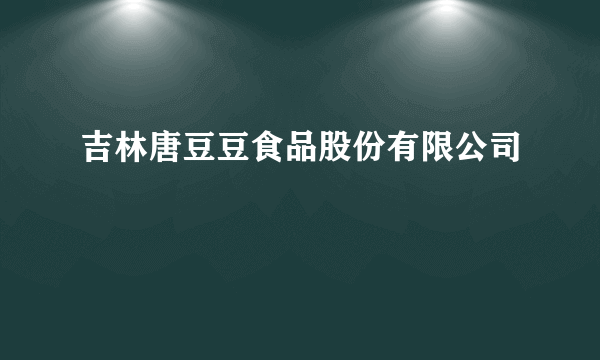 吉林唐豆豆食品股份有限公司